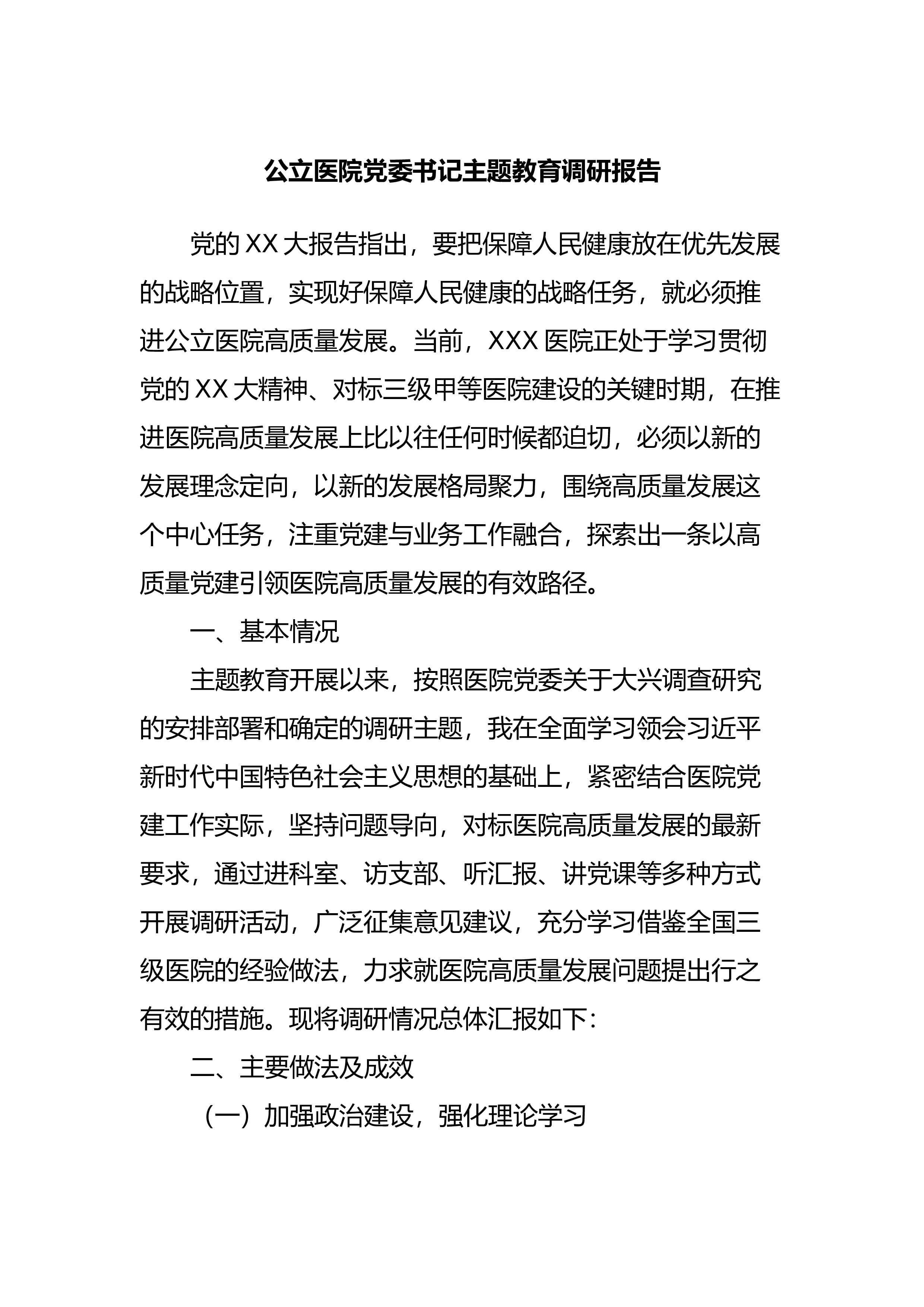 公立医院党委书记主题教育调研报告

党的 XX 大报告指出，要把保障人民健康放在优先发展的战略位置，实现好保障人民健康的战略任务，就必须推进公立医院高质量发展。当前，XXX 医院正处于学习贯彻党的 XX 大精神、对标三级甲等医院建设的关键时期，在推进医院高质量发展上比以往任何时候都迫切，必须以新的发展理念定向，以新的发展格局聚力，围绕高质量发展这个中心任务，注重党建与业务工作融合，探索出一条以高质量党建引领医院高质量发展的有效路径。

一、基本情况

主题教育开展以来，按照医院党委关于大兴调查研究的安排部署和确定的调研主题，我在全面学习领会习近平新时代中国特色社会主义思想的基础上，紧密结合医院党建工作实际，坚持问题导向，对标医院高质量发展的最新要求，通过进科室、访支部、听汇报、讲党课等多种方式开展调研活动，广泛征集意见建议，充分学习借鉴全国三级医院的经验做法，力求就医院高质量发展问题提出行之有效的措施。现将调研情况总体汇报如下：

二、主要做法及成效

（一）加强政治建设，强化理论学习